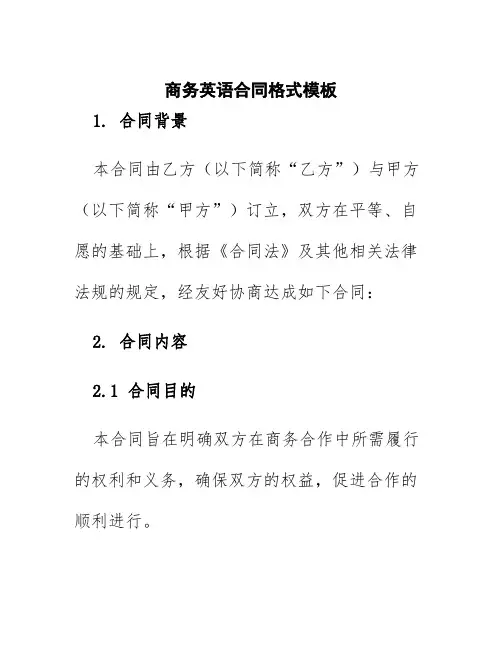 商务英语合同格式模板

1. 合同背景

本合同由乙方（以下简称“乙方”）与甲方（以下简称“甲方”）订立，双方在平等、自愿的基础上，根据《合同法》及其他相关法律法规的规定，经友好协商达成如下合同：

2. 合同内容

2.1 合同目的

本合同旨在明确双方在商务合作中所需履行的权利和义务，确保双方的权益，促进合作的顺利进行。